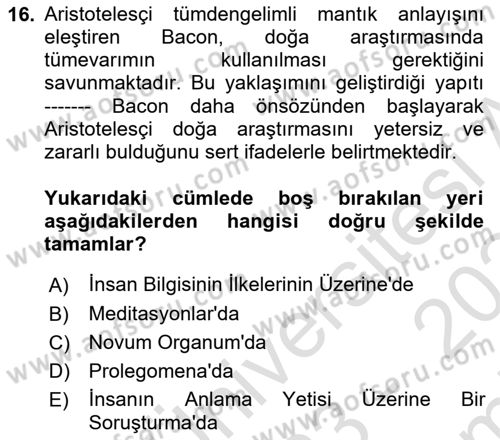 16. Aristotelesçi tümdengelimli mantık anlayışını eleştiren Bacon, doğa araştırmasında tümevarımın kullanılması gerektiğini savunmaktadır. Bu yaklaşımını geliştirdiği yapıtı ------- Bacon daha önsözünden başlayarak Aristotelesçi doğa araştırmasını yetersiz ve zararlı bulduğunu sert ifadelerle belirtmektedir.

Yukarıdaki cümlede boş bırakılan yeri aşağıdakilerden hangisi doğru şekilde tamamlar?

A) İnsan Bilgisinin İlkelerinin Üzerine'de
B) Meditasyonlar'da
C) Novum Organum'da
D) Prolegomena'da
E) İnsanın Anlama Yetisi Üzerine Bir Soruşturma'da

www.aofsoru.com